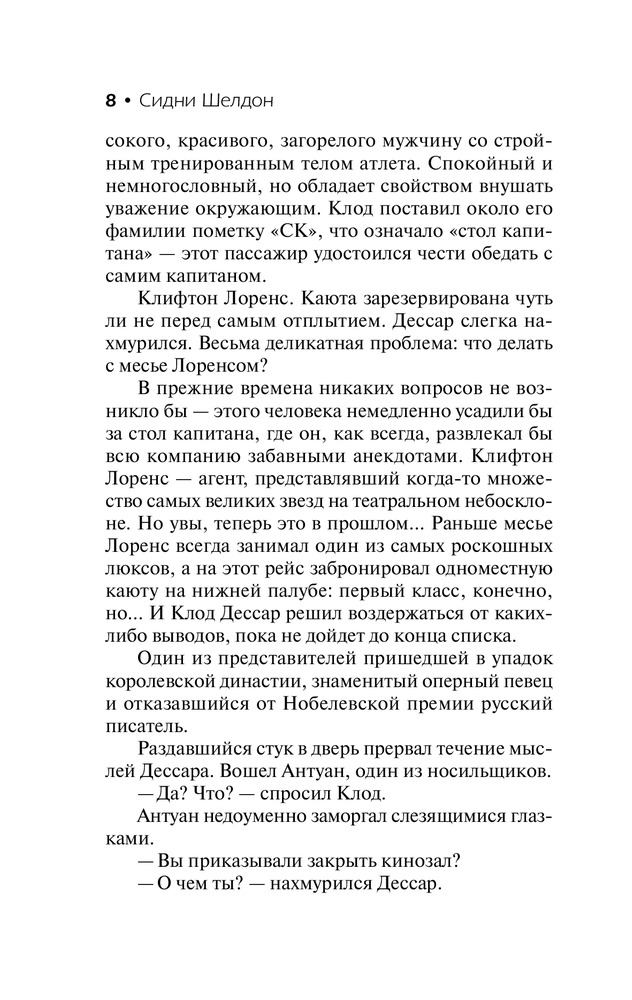 8 • Сидни Шелдон

сокого, красивого, загорелого мужчину со стройным тренированным телом атлета. Спокойный и немногословный, но обладает свойством внушать уважение окружающим. Клод поставил около его фамилии пометку «СК», что означало «стол капитана» — этот пассажир удостоился чести обедать с самим капитаном.

Клифтон Лоренс. Каюта зарезервирована чуть ли не перед самым отплытием. Дессар слегка нахмурился. Весьма деликатная проблема: что делать с месье Лоренсом?

В прежние времена никаких вопросов не возникло бы — этого человека немедленно усадили бы за стол капитана, где он, как всегда, развлекал бы всю компанию забавными анекдотами. Клифтон Лоренс — агент, представлявший когда-то множество самых великих звезд на театральном небосклоне. Но увы, теперь это в прошлом... Раньше месье Лоренс всегда занимал один из самых роскошных люксов, а на этот рейс забронировал одноместную каюту на нижней палубе: первый класс, конечно, но... И Клод Дессар решил воздержаться от каких-либо выводов, пока не дойдет до конца списка.

Один из представителей пришедшей в упадок королевской династии, знаменитый оперный певец и отказавшийся от Нобелевской премии русский писатель.

Раздавшийся стук в дверь прервал течение мыслей Дессара. Вошел Антуан, один из носильщиков.

— Да? Что? — спросил Клод.

Антуан недоуменно заморгал слезящимися глазками.

— Вы приказывали закрыть кинозал?

— О чем ты? — нахмурился Дессар.